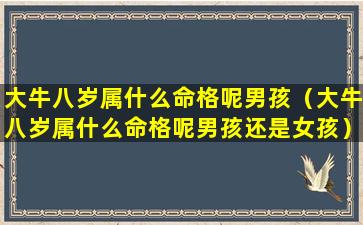 大牛八岁属什么命格呢男孩（大牛八岁属什么命格呢男孩还是女孩）